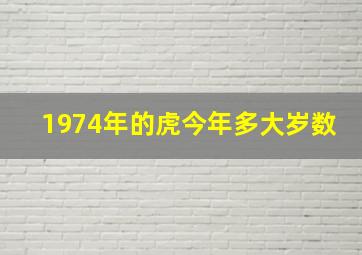 1974年的虎今年多大岁数